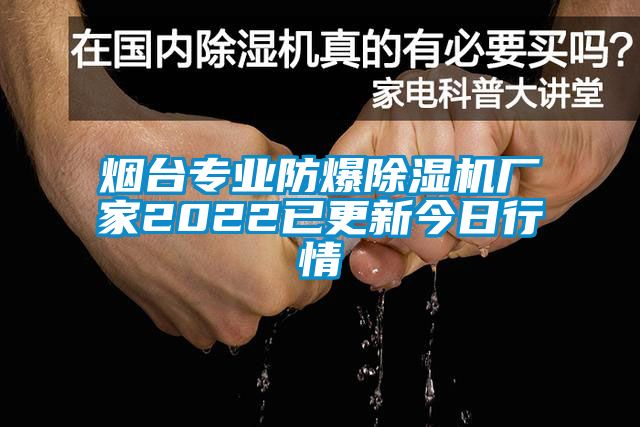 在国内除湿机真的有必要买吗？
家电科普大讲堂

烟台专业防爆除湿机厂家2022已更新今日行情